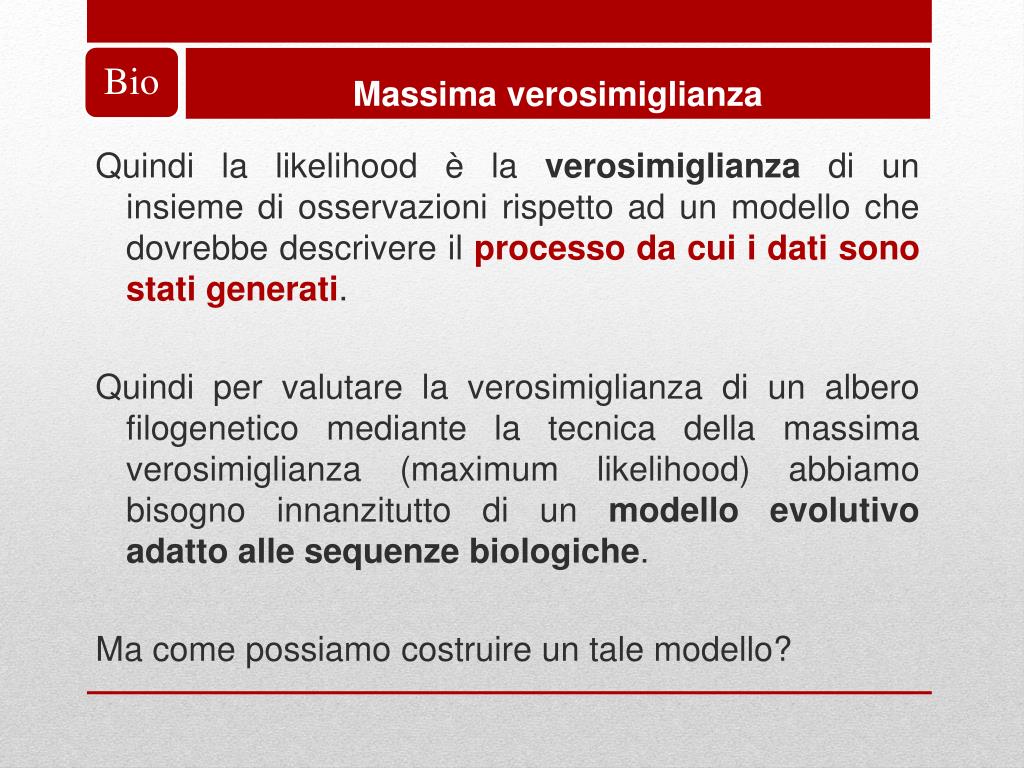 Bio

Massima verosimiglianza

Quindi la likelihood è la verosimiglianza di un insieme di osservazioni rispetto ad un modello che dovrebbe descrivere il processo da cui i dati sono stati generati.

Quindi per valutare la verosimiglianza di un albero filogenetico mediante la tecnica della massima verosimiglianza (maximum likelihood) abbiamo bisogno innanzitutto di un modello evolutivo adatto alle sequenze biologiche.

Ma come possiamo costruire un tale modello?